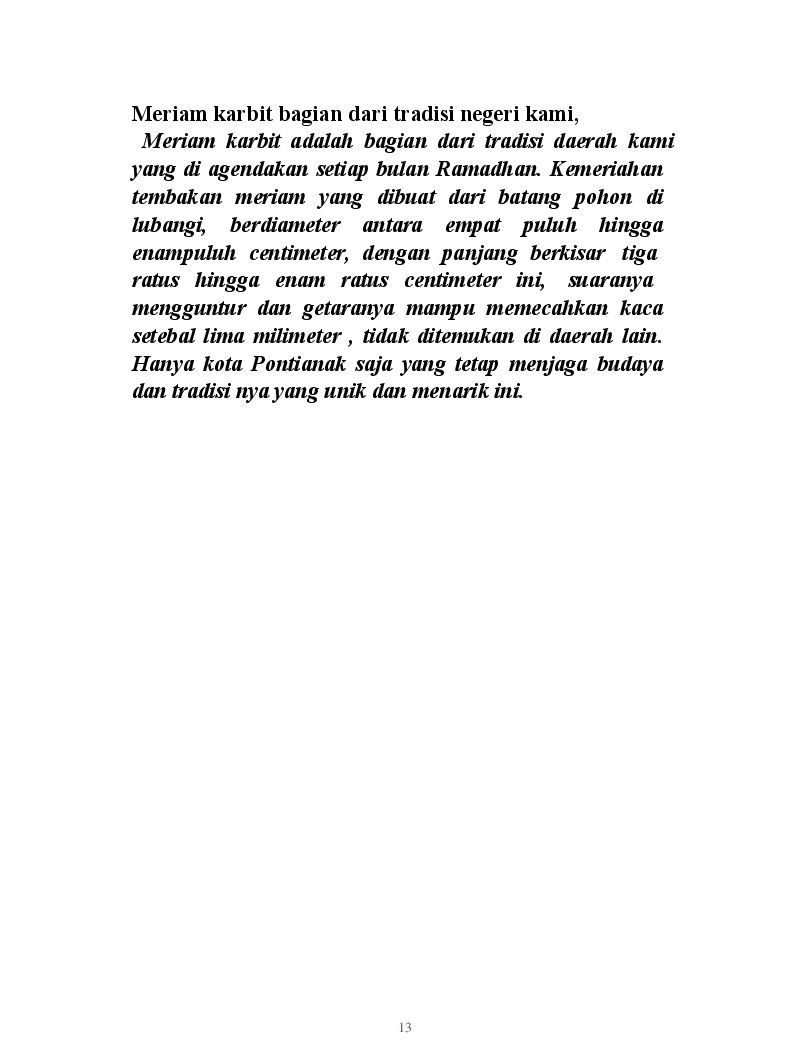 Meriam karbit bagian dari tradisi negeri kami,

Meriam karbit adalah bagian dari tradisi daerah kami yang di agendakan setiap bulan Ramadhan. Kemeriahan tembakan meriam yang dibuat dari batang pohon di lubangi, berdiameter antara empat puluh hingga enampuluh centimeter, dengan panjang berkisar tiga ratus hingga enam ratus centimeter ini, suaranya mengguntur dan getaranya mampu memecahkan kaca setebal lima milimeter , tidak ditemukan di daerah lain. Hanya kota Pontianak saja yang tetap menjaga budaya dan tradisi nya yang unik dan menarik ini.

13